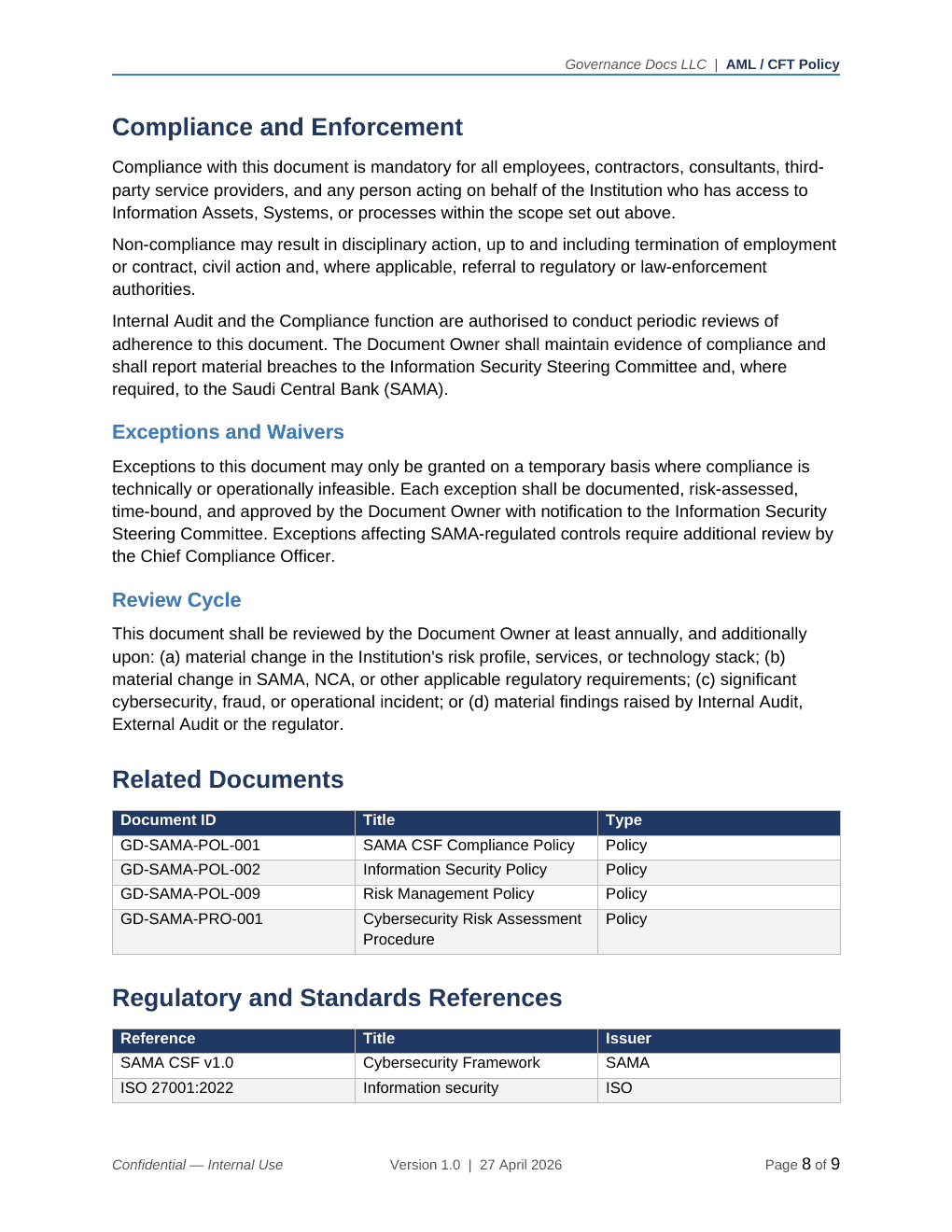 Governance Docs LLC | AML / CFT Policy

Compliance and Enforcement

Compliance with this document is mandatory for all employees, contractors, consultants, third-party service providers, and any person acting on behalf of the Institution who has access to Information Assets, Systems, or processes within the scope set out above.

Non-compliance may result in disciplinary action, up to and including termination of employment or contract, civil action and, where applicable, referral to regulatory or law-enforcement authorities.

Internal Audit and the Compliance function are authorised to conduct periodic reviews of adherence to this document. The Document Owner shall maintain evidence of compliance and shall report material breaches to the Information Security Steering Committee and, where required, to the Saudi Central Bank (SAMA).

Exceptions and Waivers

Exceptions to this document may only be granted on a temporary basis where compliance is technically or operationally infeasible. Each exception shall be documented, risk-assessed, time-bound, and approved by the Document Owner with notification to the Information Security Steering Committee. Exceptions affecting SAMA-regulated controls require additional review by the Chief Compliance Officer.

Review Cycle

This document shall be reviewed by the Document Owner at least annually, and additionally upon: (a) material change in the Institution's risk profile, services, or technology stack; (b) material change in SAMA, NCA, or other applicable regulatory requirements; (c) significant cybersecurity, fraud, or operational incident; or (d) material findings raised by Internal Audit, External Audit or the regulator.

Related Documents

| Document ID | Title | Type |
|---|---|---|
| GD-SAMA-POL-001 | SAMA CSF Compliance Policy | Policy |
| GD-SAMA-POL-002 | Information Security Policy | Policy |
| GD-SAMA-POL-009 | Risk Management Policy | Policy |
| GD-SAMA-PRO-001 | Cybersecurity Risk Assessment Procedure | Policy |

Regulatory and Standards References

| Reference | Title | Issuer |
|---|---|---|
| SAMA CSF v1.0 | Cybersecurity Framework | SAMA |
| ISO 27001:2022 | Information security | ISO |

Confidential — Internal Use

Version 1.0 | 27 April 2026

Page 8 of 9